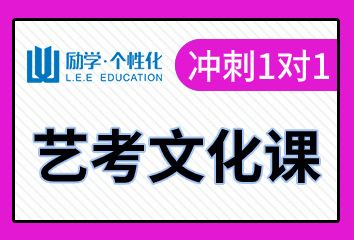 励学·个性化
L.E.E EDUCATION

冲刺1对1

艺考文化课